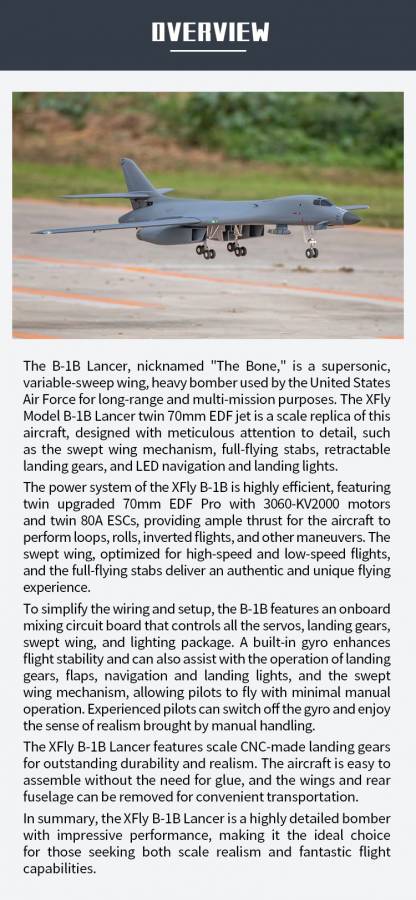 OVERVIEW

The B-1B Lancer, nicknamed "The Bone," is a supersonic, variable-sweep wing, heavy bomber used by the United States Air Force for long-range and multi-mission purposes. The XFly Model B-1B Lancer twin 70mm EDF jet is a scale replica of this aircraft, designed with meticulous attention to detail, such as the swept wing mechanism, full-flying stabs, retractable landing gears, and LED navigation and landing lights.

The power system of the XFly B-1B is highly efficient, featuring twin upgraded 70mm EDF Pro with 3060-KV2000 motors and twin 80A ESCs, providing ample thrust for the aircraft to perform loops, rolls, inverted flights, and other maneuvers. The swept wing, optimized for high-speed and low-speed flights, and the full-flying stabs deliver an authentic and unique flying experience.

To simplify the wiring and setup, the B-1B features an onboard mixing circuit board that controls all the servos, landing gears, swept wing, and lighting package. A built-in gyro enhances flight stability and can also assist with the operation of landing gears, flaps, navigation and landing lights, and the swept wing mechanism, allowing pilots to fly with minimal manual operation. Experienced pilots can switch off the gyro and enjoy the sense of realism brought by manual handling.

The XFly B-1B Lancer features scale CNC-made landing gears for outstanding durability and realism. The aircraft is easy to assemble without the need for glue, and the wings and rear fuselage can be removed for convenient transportation.

In summary, the XFly B-1B Lancer is a highly detailed bomber with impressive performance, making it the ideal choice for those seeking both scale realism and fantastic flight capabilities.